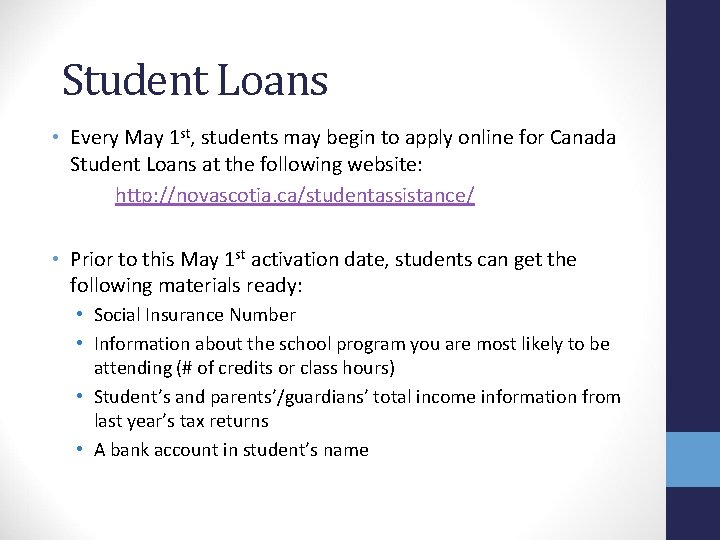 Student Loans

• Every May 1st, students may begin to apply online for Canada Student Loans at the following website:

http://novascotia.ca/studentassistance/

• Prior to this May 1st activation date, students can get the following materials ready:

• Social Insurance Number

• Information about the school program you are most likely to be attending (# of credits or class hours)

• Student's and parents'/guardians' total income information from last year's tax returns

• A bank account in student's name